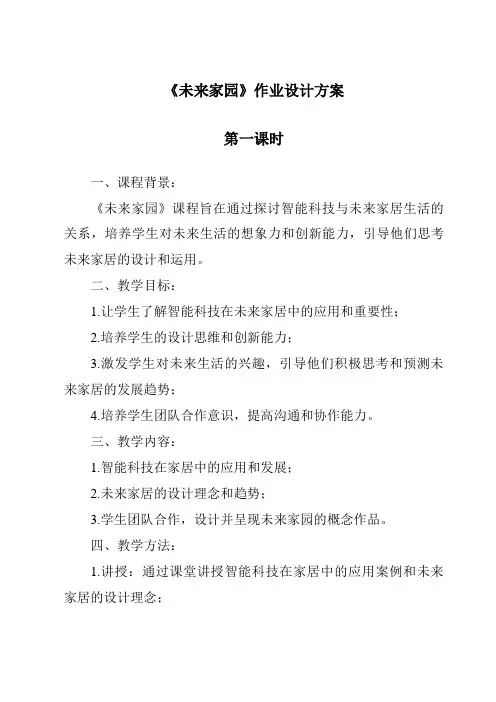 《未来家园》作业设计方案

第一课时

一、课程背景：

《未来家园》课程旨在通过探讨智能科技与未来家居生活的关系，培养学生对未来生活的想象力和创新能力，引导他们思考未来家居的设计和运用。

二、教学目标：

1.让学生了解智能科技在未来家居中的应用和重要性；

2.培养学生的设计思维和创新能力；

3.激发学生对未来生活的兴趣，引导他们积极思考和预测未来家居的发展趋势；

4.培养学生团队合作意识，提高沟通和协作能力。

三、教学内容：

1.智能科技在家居中的应用和发展；

2.未来家居的设计理念和趋势；

3.学生团队合作，设计并呈现未来家园的概念作品。

四、教学方法：

1.讲授：通过课堂讲授智能科技在家居中的应用案例和未来家居的设计理念；